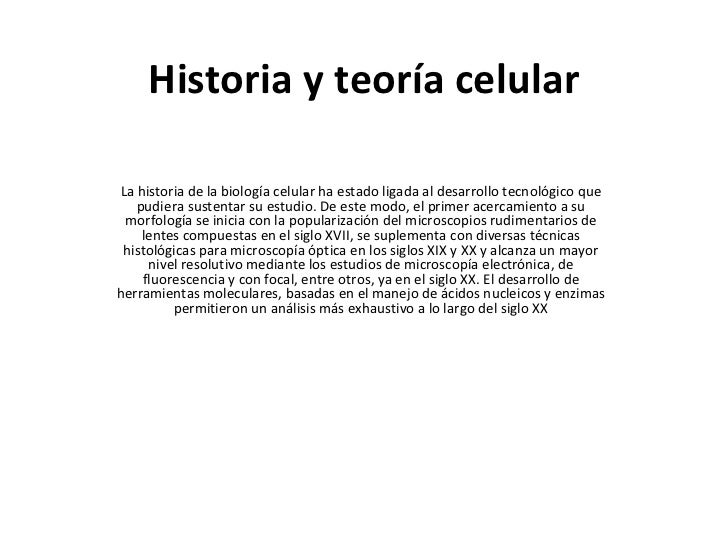 Historia y teoría celular

La historia de la biología celular ha estado ligada al desarrollo tecnológico que pudiera sustentar su estudio. De este modo, el primer acercamiento a su morfología se inicia con la popularización del microscopios rudimentarios de lentes compuestas en el siglo XVII, se suplementa con diversas técnicas histológicas para microscopía óptica en los siglos XIX y XX y alcanza un mayor nivel resolutivo mediante los estudios de microscopía electrónica, de fluorescencia y con focal, entre otros, ya en el siglo XX. El desarrollo de herramientas moleculares, basadas en el manejo de ácidos nucleicos y enzimas permitieron un análisis más exhaustivo a lo largo del siglo XX